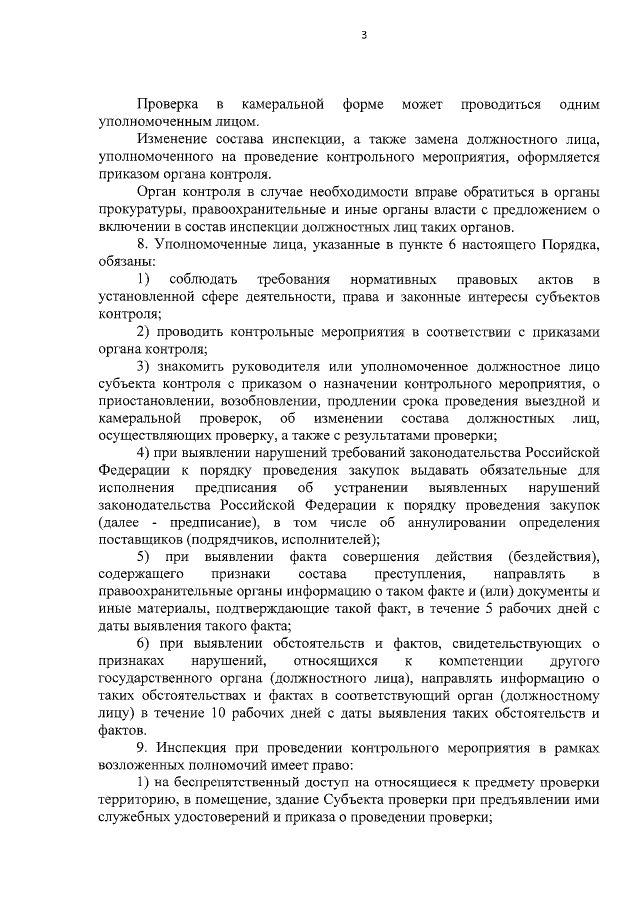 3

Проверка в камеральной форме может проводиться одним уполномоченным лицом.

Изменение состава инспекции, а также замена должностного лица, уполномоченного на проведение контрольного мероприятия, оформляется приказом органа контроля.

Орган контроля в случае необходимости вправе обратиться в органы прокуратуры, правоохранительные и иные органы власти с предложением о включении в состав инспекции должностных лиц таких органов.

8. Уполномоченные лица, указанные в пункте 6 настоящего Порядка, обязаны:

1) соблюдать требования нормативных правовых актов в установленной сфере деятельности, права и законные интересы субъектов контроля;

2) проводить контрольные мероприятия в соответствии с приказами органа контроля;

3) знакомить руководителя или уполномоченное должностное лицо субъекта контроля с приказом о назначении контрольного мероприятия, о приостановлении, возобновлении, продлении срока проведения выездной и камеральной проверок, об изменении состава должностных лиц, осуществляющих проверку, а также с результатами проверки;

4) при выявлении нарушений требований законодательства Российской Федерации к порядку проведения закупок выдавать обязательные для исполнения предписания об устранении выявленных нарушений законодательства Российской Федерации к порядку проведения закупок (далее - предписание), в том числе об аннулировании определения поставщиков (подрядчиков, исполнителей);

5) при выявлении факта совершения действия (бездействия), содержащего признаки состава преступления, направлять в правоохранительные органы информацию о таком факте и (или) документы и иные материалы, подтверждающие такой факт, в течение 5 рабочих дней с даты выявления такого факта;

6) при выявлении обстоятельств и фактов, свидетельствующих о признаках нарушений, относящихся к компетенции другого государственного органа (должностного лица), направлять информацию о таких обстоятельствах и фактах в соответствующий орган (должностному лицу) в течение 10 рабочих дней с даты выявления таких обстоятельств и фактов.

9. Инспекция при проведении контрольного мероприятия в рамках возложенных полномочий имеет право:

1) на беспрепятственный доступ на относящиеся к предмету проверки территорию, в помещение, здание Субъекта проверки при предъявлении ими служебных удостоверений и приказа о проведении проверки;